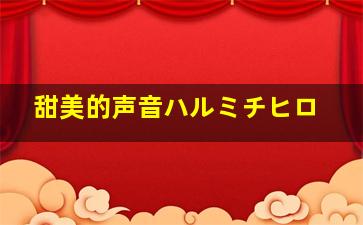 甜美的声音ハルミチヒロ